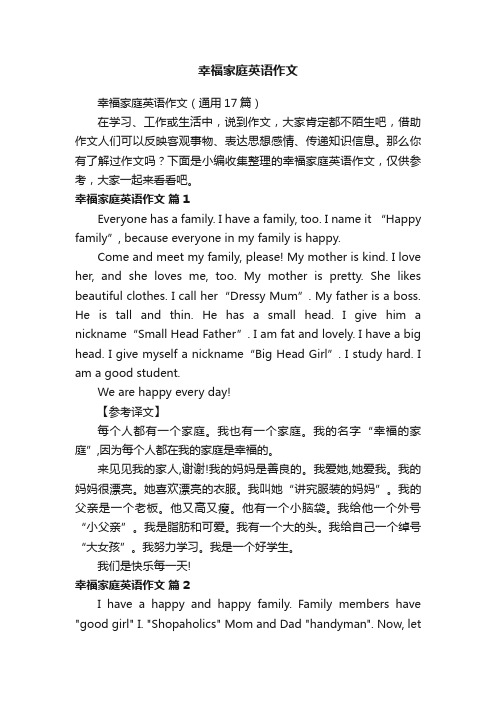 幸福家庭英语作文

幸福家庭英语作文（通用17篇）

在学习、工作或生活中，说到作文，大家肯定都不陌生吧，借助作文人们可以反映客观事物、表达思想感情、传递知识信息。那么你有了解过作文吗？下面是小编收集整理的幸福家庭英语作文，仅供参考，大家一起来看看吧。

幸福家庭英语作文 篇1

Everyone has a family. I have a family, too. I name it “Happy family”, because everyone in my family is happy.

Come and meet my family, please! My mother is kind. I love her, and she loves me, too. My mother is pretty. She likes beautiful clothes. I call her “Dressy Mum”. My father is a boss. He is tall and thin. He has a small head. I give him a nickname “Small Head Father”. I am fat and lovely. I have a big head. I give myself a nickname “Big Head Girl”. I study hard. I am a good student.

We are happy every day!

【参考译文】

每个人都有一个家庭。我也有一个家庭。我的名字“幸福的家庭”,因为每个人都在我的家庭是幸福的。

来见见我的家人,谢谢!我的妈妈是善良的。我爱她,她爱我。我的妈妈很漂亮。她喜欢漂亮的衣服。我叫她“讲究服装的妈妈”。我的父亲是一个老板。他又高又瘦。他有一个小脑袋。我给他一个外号“小父亲”。我是脂肪和可爱。我有一个大的头。我给自己一个绰号“大女孩”。我努力学习。我是一个好学生。

我们是快乐每一天!

幸福家庭英语作文 篇2

I have a happy and happy family. Family members have "good girl" I. "Shopaholics" Mom and Dad "handyman". Now, let